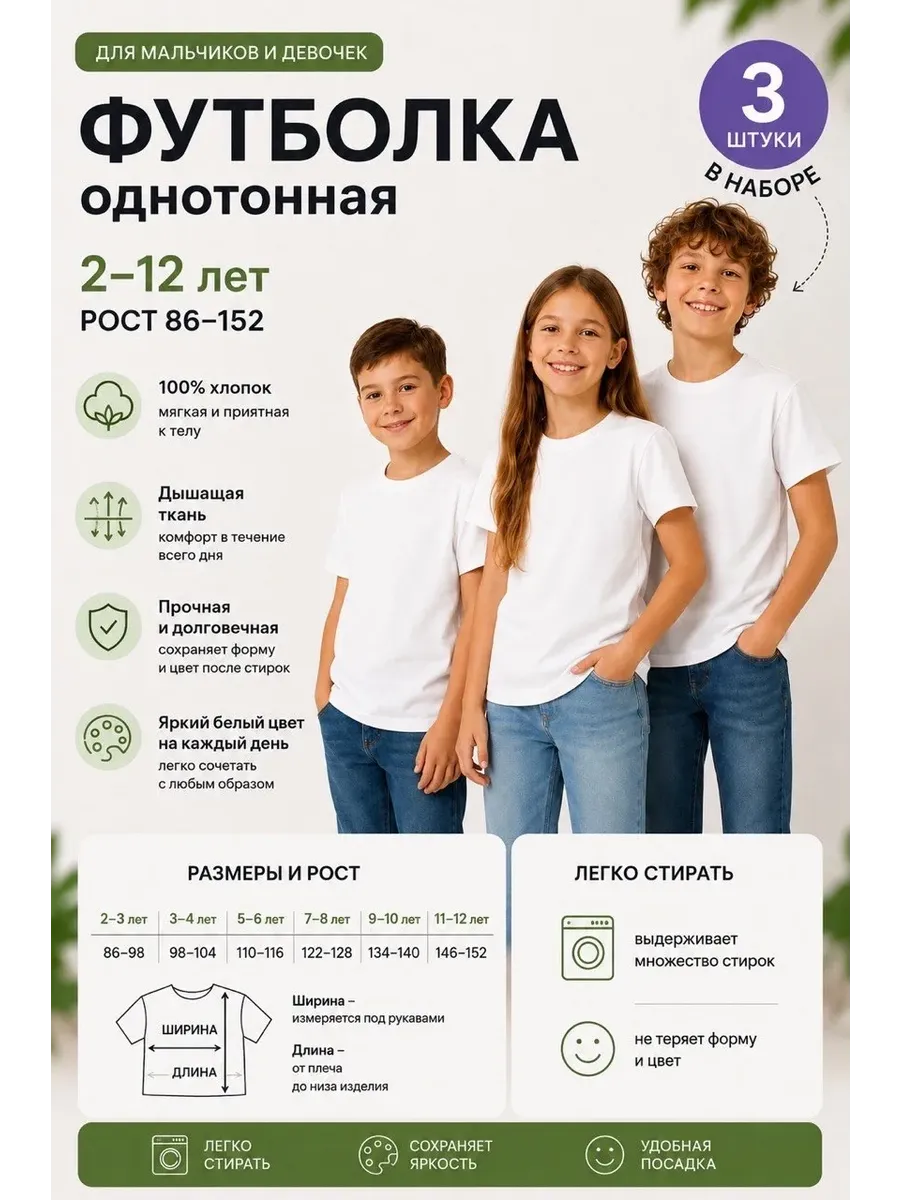 ДЛЯ МАЛЬЧИКОВ И ДЕВОЧЕК

ФУТБОЛКА
однотонная

3
ШТУКИ
В НАБОРЕ

2–12 лет
РОСТ 86–152

100% хлопок
мягкая и приятная к телу

Дышащая ткань
комфорт в течение всего дня

Прочная и долговечная
сохраняет форму и цвет после стирок

Яркий белый цвет на каждый день
легко сочетать с любым образом

РАЗМЕРЫ И РОСТ

| 2–3 лет | 3–4 лет | 5–6 лет | 7–8 лет | 9–10 лет | 11–12 лет |
|---|---|---|---|---|---|
| 86–98 | 98–104 | 110–116 | 122–128 | 134–140 | 146–152 |

ШИРИНА
ДЛИНА

Ширина – измеряется под рукавами

Длина – от плеча до низа изделия

ЛЕГКО СТИРАТЬ

выдерживает множество стирок

не теряет форму и цвет

ЛЕГКО СТИРАТЬ

СОХРАНЯЕТ ЯРКОСТЬ

УДОБНАЯ ПОСАДКА